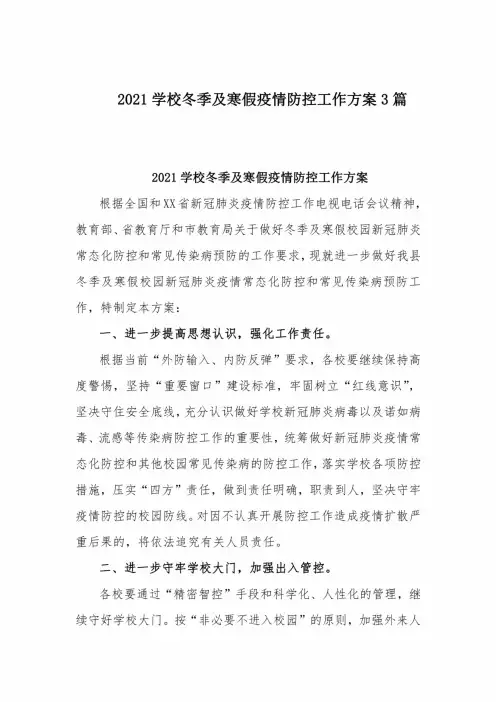 2021 学校冬季及寒假疫情防控工作方案 3 篇

2021 学校冬季及寒假疫情防控工作方案

根据全国和XX省新冠肺炎疫情防控工作电视电话会议精神，教育部、省教育厅和市教育局关于做好冬季及寒假校园新冠肺炎常态化防控和常见传染病预防的工作要求，现就进一步做好我县冬季及寒假校园新冠肺炎疫情常态化防控和常见传染病预防工作，特制定本方案：

一、进一步提高思想认识，强化工作责任。

根据当前“外防输入、内防反弹”要求，各校要继续保持高度警惕，坚持“重要窗口”建设标准，牢固树立“红线意识”，坚决守住安全底线，充分认识做好学校新冠肺炎病毒以及诺如病毒、流感等传染病防控工作的重要性，统筹做好新冠肺炎疫情常态化防控和其他校园常见传染病的防控工作，落实学校各项防控措施，压实“四方”责任，做到责任明确，职责到人，坚决守牢疫情防控的校园防线。对因不认真开展防控工作造成疫情扩散严重后果的，将依法追究有关人员责任。

二、进一步守牢学校大门，加强出入管控。

各校要通过“精密智控”手段和科学化、人性化的管理，继续守好学校大门。按“非必要不进入校园”的原则，加强外来人